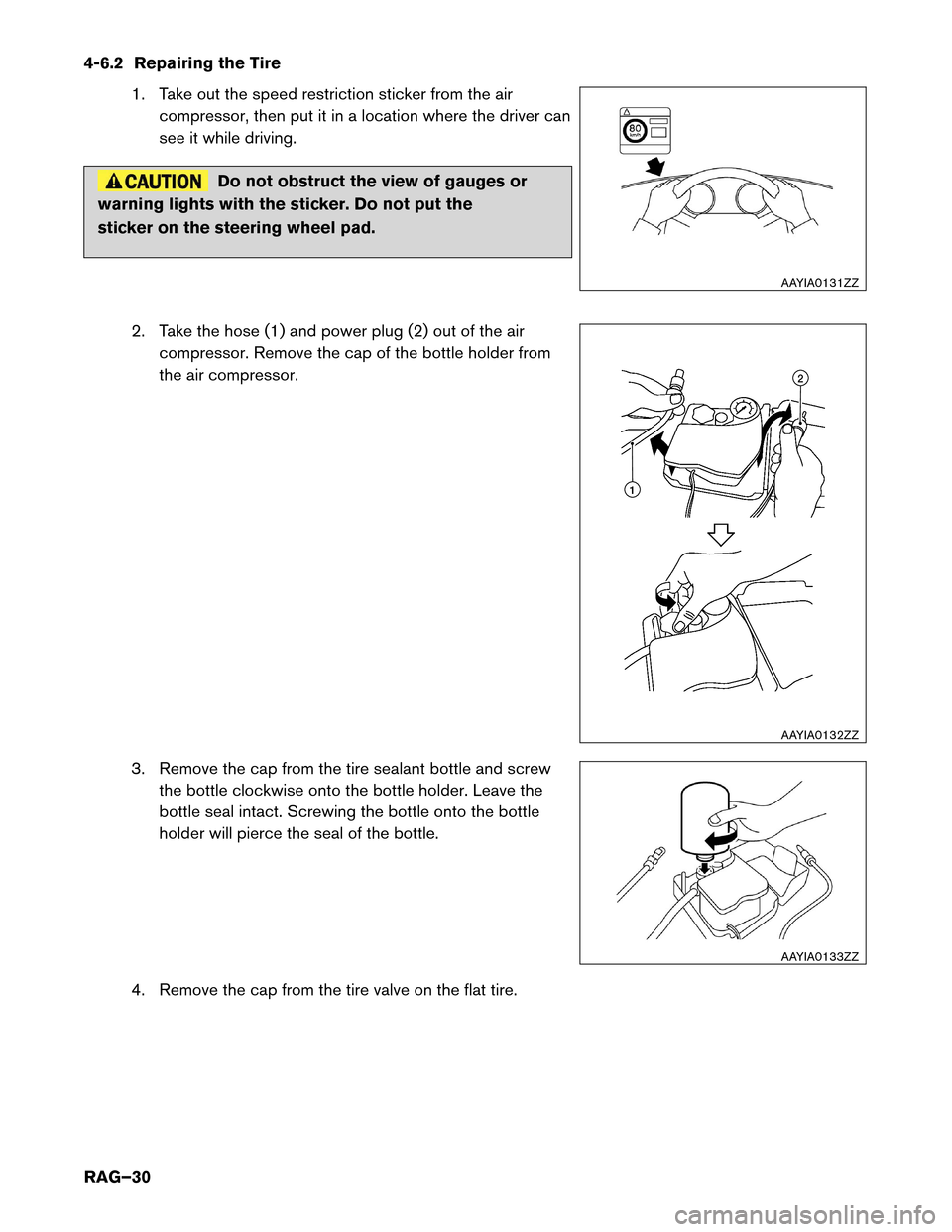 4-6.2 Repairing the Tire

1. Take out the speed restriction sticker from the air compressor, then put it in a location where the driver can see it while driving.

CAUTION Do not obstruct the view of gauges or warning lights with the sticker. Do not put the sticker on the steering wheel pad.

80 km/h

AAYIA0131ZZ

2. Take the hose (1) and power plug (2) out of the air compressor. Remove the cap of the bottle holder from the air compressor.

2

1

AAYIA0132ZZ

3. Remove the cap from the tire sealant bottle and screw the bottle clockwise onto the bottle holder. Leave the bottle seal intact. Screwing the bottle onto the bottle holder will pierce the seal of the bottle.

AAYIA0133ZZ

4. Remove the cap from the tire valve on the flat tire.

RAG–30

carmanualsonline.info